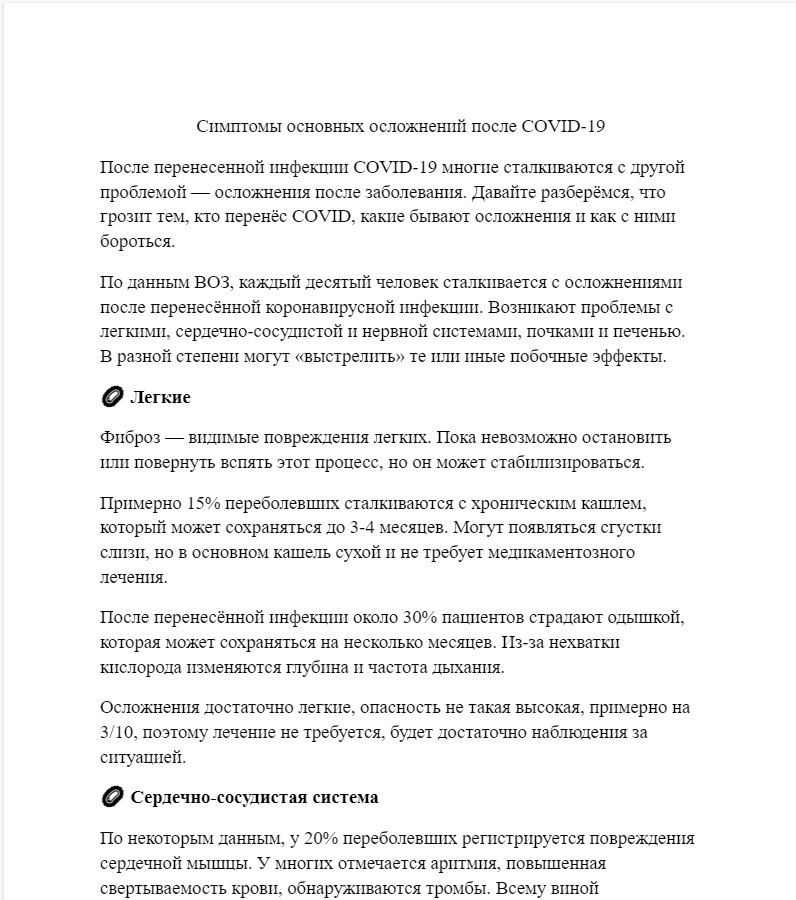 Симптомы основных осложнений после COVID-19

После перенесенной инфекции COVID-19 многие сталкиваются с другой проблемой — осложнения после заболевания. Давайте разберёмся, что грозит тем, кто перенёс COVID, какие бывают осложнения и как с ними бороться.

По данным ВОЗ, каждый десятый человек сталкивается с осложнениями после перенесённой коронавирусной инфекции. Возникают проблемы с легкими, сердечно-сосудистой и нервной системами, почками и печенью. В разной степени могут «выстрелить» те или иные побочные эффекты.

Легкие

Фиброз — видимые повреждения легких. Пока невозможно остановить или повернуть вспять этот процесс, но он может стабилизироваться.

Примерно 15% переболевших сталкиваются с хроническим кашлем, который может сохраняться до 3-4 месяцев. Могут появляться сгустки слизи, но в основном кашель сухой и не требует медикаментозного лечения.

После перенесённой инфекции около 30% пациентов страдают одышкой, которая может сохраняться на несколько месяцев. Из-за нехватки кислорода изменяются глубина и частота дыхания.

Осложнения достаточно легкие, опасность не такая высокая, примерно на 3/10, поэтому лечение не требуется, будет достаточно наблюдения за ситуацией.

Сердечно-сосудистая система

По некоторым данным, у 20% переболевших регистрируется повреждения сердечной мышцы. У многих отмечается аритмия, повышенная свертываемость крови, обнаруживаются тромбы. Всему виной